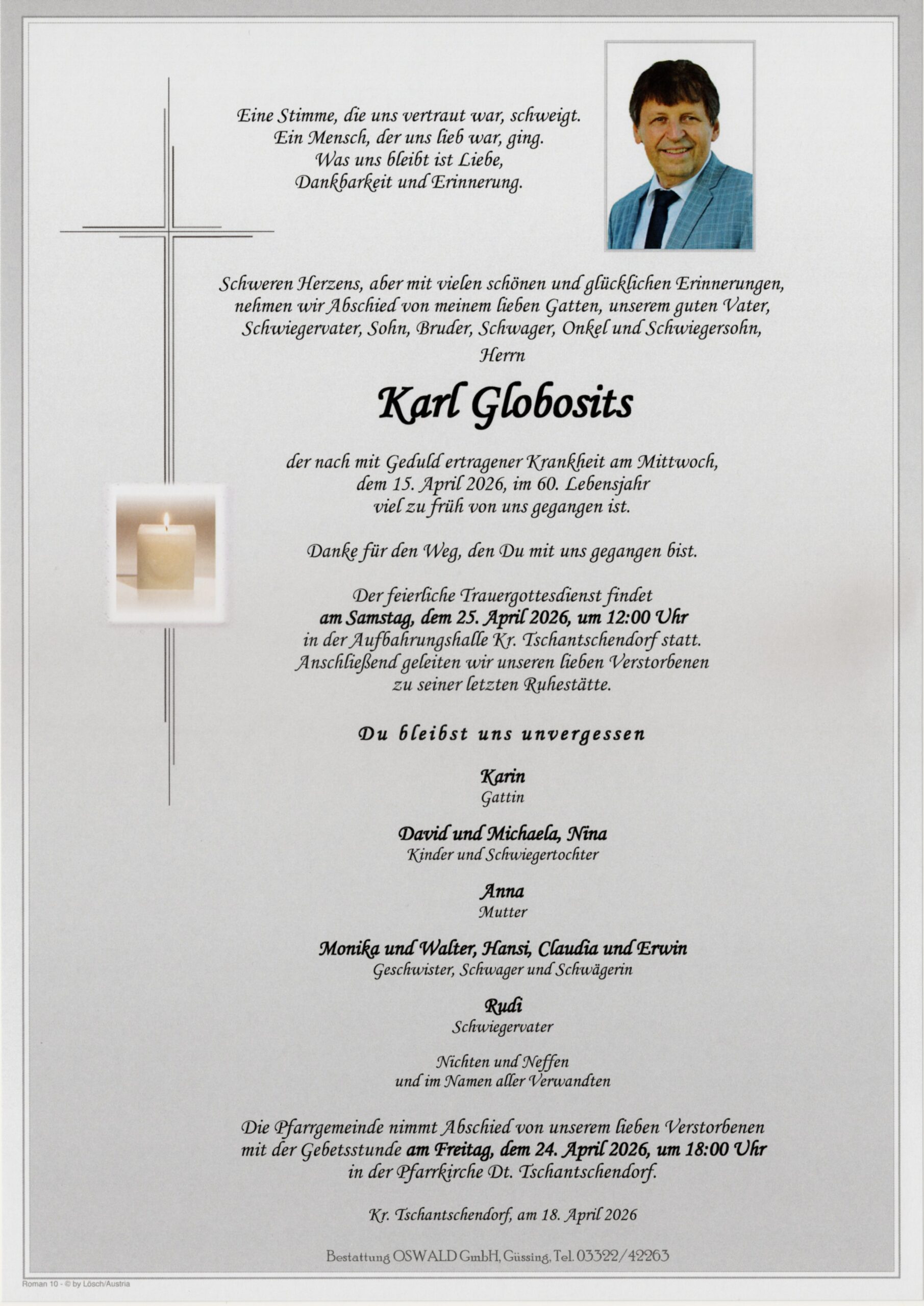 Eine Stimme, die uns vertraut war, schweigt.
Ein Mensch, der uns lieb war, ging.
Was uns bleibt ist Liebe,
Dankbarkeit und Erinnerung.

Schweren Herzens, aber mit vielen schönen und glücklichen Erinnerungen, nehmen wir Abschied von meinem lieben Gatten, unserem guten Vater, Schwiegervater, Sohn, Bruder, Schwager, Onkel und Schwiegersohn,

Herrn

Karl Globosits

der nach mit Geduld ertragener Krankheit am Mittwoch, dem 15. April 2026, im 60. Lebensjahr viel zu früh von uns gegangen ist.

Danke für den Weg, den Du mit uns gegangen bist.

Der feierliche Trauergottesdienst findet am Samstag, dem 25. April 2026, um 12:00 Uhr in der Aufbahrungshalle Kr. Tschantschendorf statt. Anschließend geleiten wir unseren lieben Verstorbenen zu seiner letzten Ruhestätte.

Du bleibst uns unvergessen

Karin
Gattin

David und Michaela, Nina
Kinder und Schwiegertochter

Anna
Mutter

Monika und Walter, Hansi, Claudia und Erwin
Geschwister, Schwager und Schwägerin

Rudi
Schwiegervater

Nichten und Neffen
und im Namen aller Verwandten

Die Pfarrgemeinde nimmt Abschied von unserem lieben Verstorbenen mit der Gebetsstunde am Freitag, dem 24. April 2026, um 18:00 Uhr in der Pfarrkirche Dt. Tschantschendorf.

Kr. Tschantschendorf, am 18. April 2026

Bestattung OSWALD GmbH, Güssing, Tel. 03322/42263

Roman 10 - © by Lösch/Austria